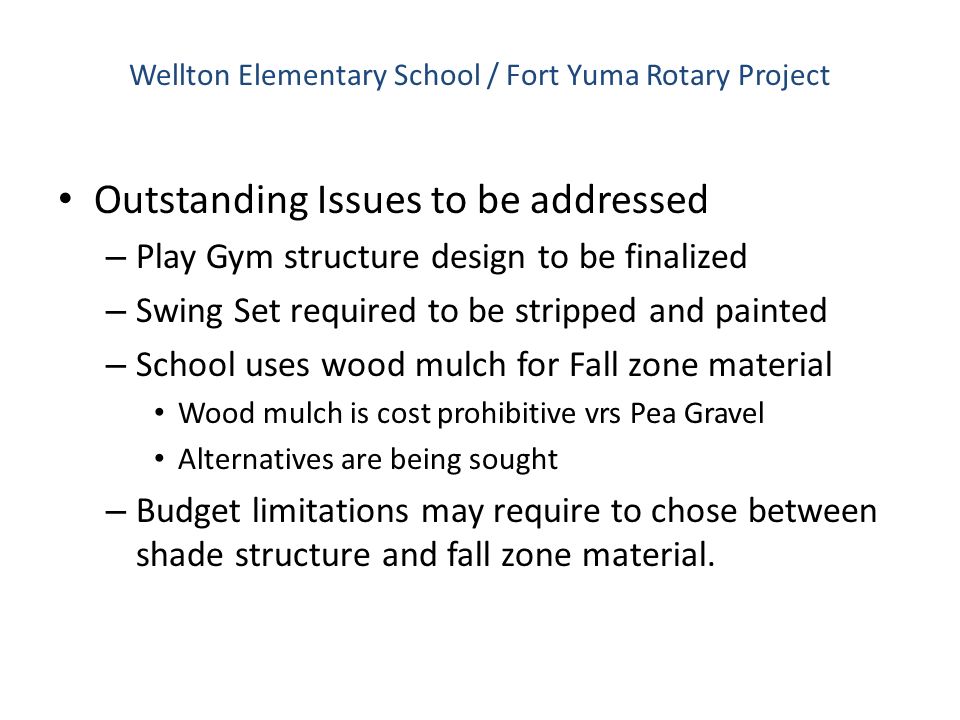 Wellton Elementary School / Fort Yuma Rotary Project

• Outstanding Issues to be addressed
– Play Gym structure design to be finalized
– Swing Set required to be stripped and painted
– School uses wood mulch for Fall zone material
• Wood mulch is cost prohibitive vrs Pea Gravel
• Alternatives are being sought
– Budget limitations may require to chose between shade structure and fall zone material.